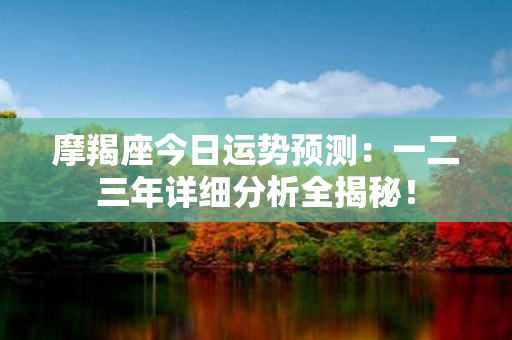 摩羯座今日运势预测：一二三年详细分析全揭秘！